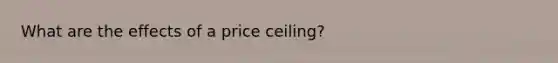 What are the effects of a price ceiling?